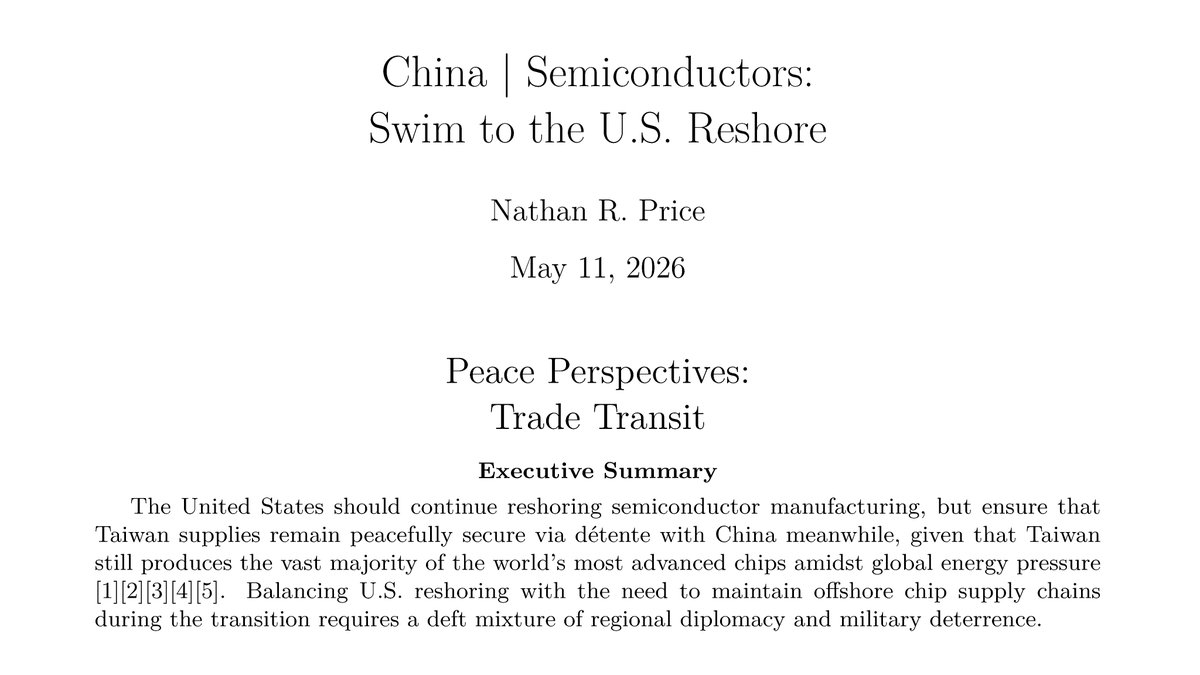 China | Semiconductors:
Swim to the U.S. Reshore

Nathan R. Price

May 11, 2026

Peace Perspectives:
Trade Transit

Executive Summary

The United States should continue reshoring semiconductor manufacturing, but ensure that Taiwan supplies remain peacefully secure via détente with China meanwhile, given that Taiwan still produces the vast majority of the world's most advanced chips amidst global energy pressure [1][2][3][4][5]. Balancing U.S. reshoring with the need to maintain offshore chip supply chains during the transition requires a deft mixture of regional diplomacy and military deterrence.